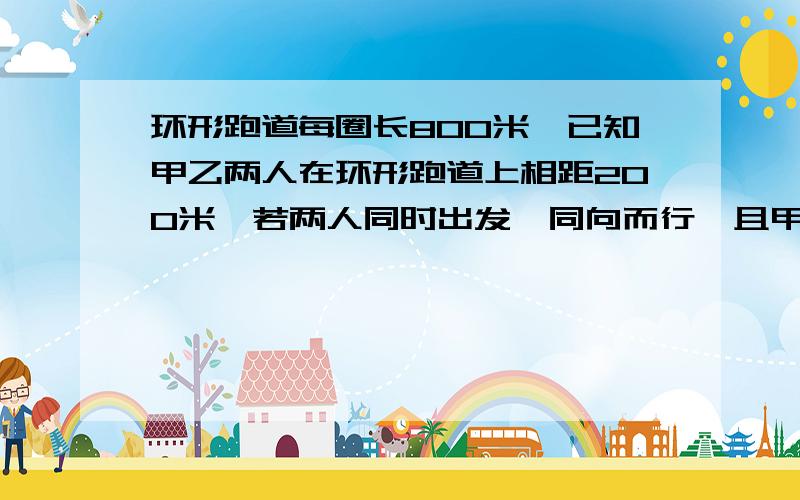 环形跑道每圈长800米，已知甲乙两人在环形跑道上相距200米，若两人同时出发，同向而行，且甲